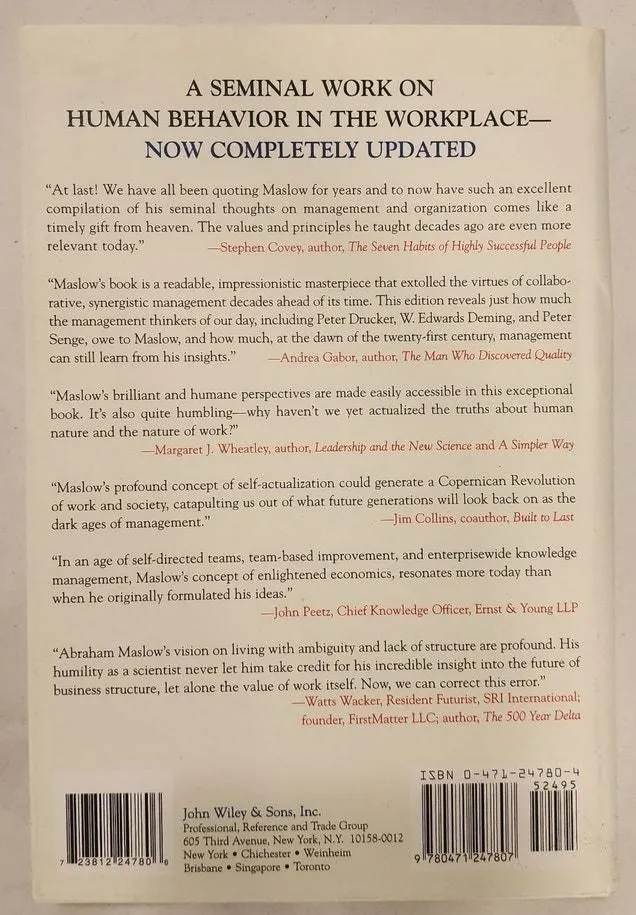 A SEMINAL WORK ON
HUMAN BEHAVIOR IN THE WORKPLACE—
NOW COMPLETELY UPDATED

"At last! We have all been quoting Maslow for years and to now have such an excellent compilation of his seminal thoughts on management and organization comes like a timely gift from heaven. The values and principles he taught decades ago are even more relevant today."
—Stephen Covey, author, The Seven Habits of Highly Successful People

"Maslow's book is a readable, impressionistic masterpiece that extolled the virtues of collaborative, synergistic management decades ahead of its time. This edition reveals just how much the management thinkers of our day, including Peter Drucker, W. Edwards Deming, and Peter Senge, owe to Maslow, and how much, at the dawn of the twenty-first century, management can still learn from his insights."
—Andrea Gabor, author, The Man Who Discovered Quality

"Maslow's brilliant and humane perspectives are made easily accessible in this exceptional book. It's also quite humbling—why haven't we yet actualized the truths about human nature and the nature of work?"
—Margaret J. Wheatley, author, Leadership and the New Science and A Simpler Way

"Maslow's profound concept of self-actualization could generate a Copernican Revolution of work and society, catapulting us out of what future generations will look back on as the dark ages of management."
—Jim Collins, coauthor, Built to Last

"In an age of self-directed teams, team-based improvement, and enterprisewide knowledge management, Maslow's concept of enlightened economics, resonates more today than when he originally formulated his ideas."
—John Peetz, Chief Knowledge Officer, Ernst & Young LLP

"Abraham Maslow's vision on living with ambiguity and lack of structure are profound. His humility as a scientist never let him take credit for his incredible insight into the future of business structure, let alone the value of work itself. Now, we can correct this error."
—Watts Wacker, Resident Futurist, SRI International;
founder, FirstMatter LLC; author, The 500 Year Delta

7 23812 24780 6

John Wiley & Sons, Inc.
Professional, Reference and Trade Group
605 Third Avenue, New York, N.Y. 10158-0012
New York • Chichester • Weinheim
Brisbane • Singapore • Toronto

ISBN 0-471-24780-4
52495
9 780471 247807